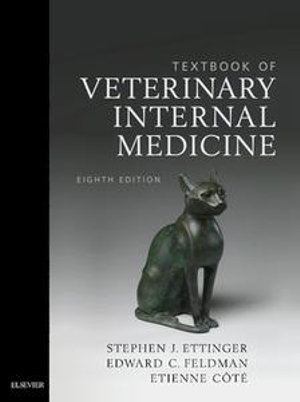 TEXTBOOK OF
VETERINARY
INTERNAL
MEDICINE

EIGHTH EDITION

STEPHEN J. ETTINGER
EDWARD C. FELDMAN
ETIENNE CÔTÉ

ELSEVIER